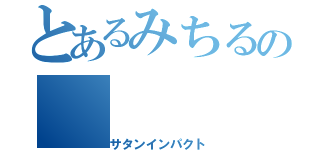 とあるみちるの

サタンインパクト